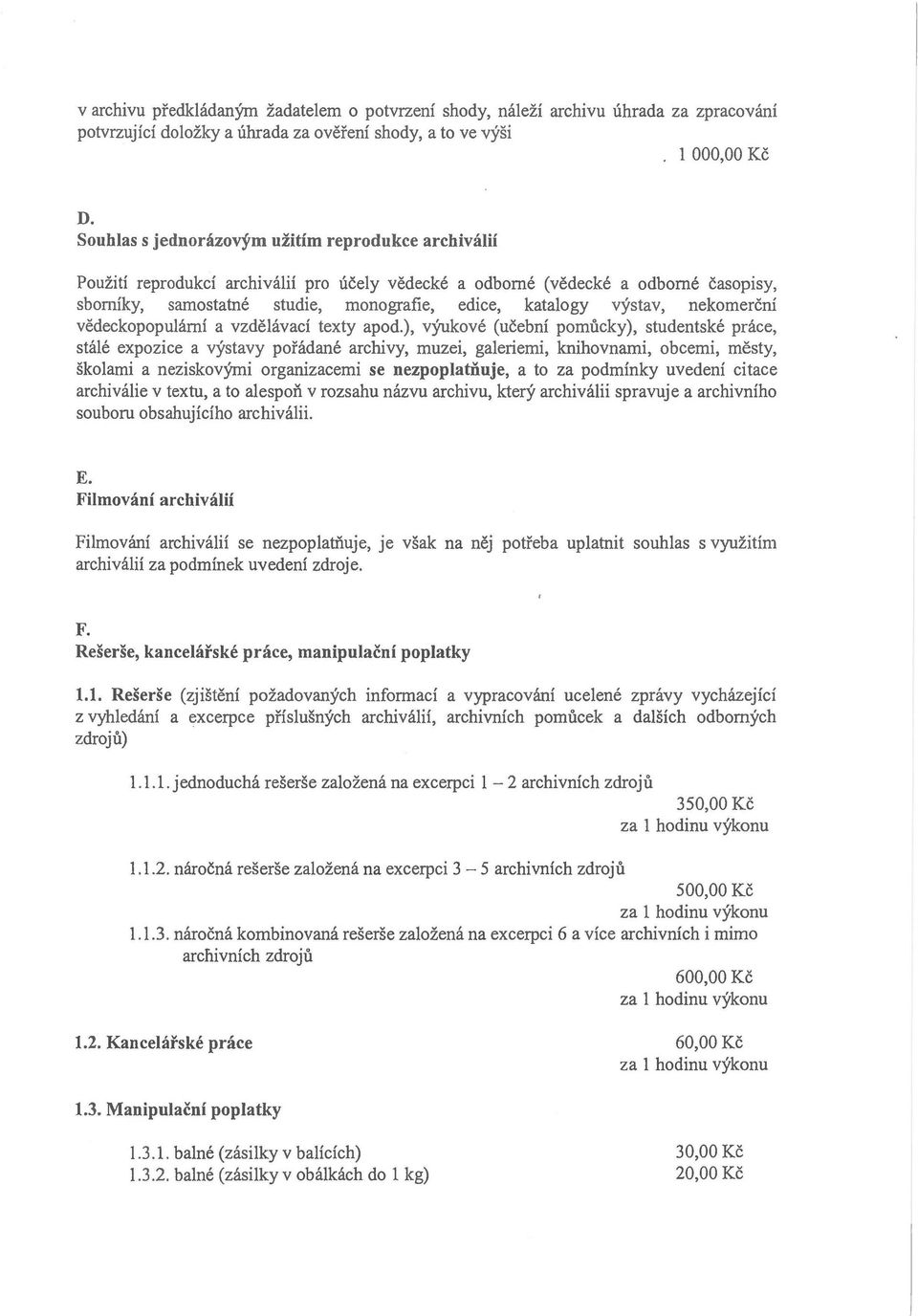 v archivu předkládaným žadatelem o potvrzení shody, náleží archivu úhrada za zpracování potvrzující doložky a úhrada za ověření shody, a to ve výši

1 000,00 Kč

D.
Souhlas s jednorázovým užitím reprodukce archiválií

Použití reprodukcí archiválií pro účely vědecké a odborné (vědecké a odborné časopisy, sborníky, samostatné studie, monografie, edice, katalogy výstav, nekomerční vědeckopopulární a vzdělávací texty apod.), výukové (učební pomůcky), studentské práce, stálé expozice a výstavy pořádané archivy, muzei, galeriemi, knihovnami, obcemi, městy, školami a neziskovými organizacemi se nezpoplatňuje, a to za podmínky uvedení citace archiválie v textu, a to alespoň v rozsahu názvu archivu, který archiválii spravuje a archivního souboru obsahujícího archiválii.

E.
Filmování archiválií

Filmování archiválií se nezpoplatňuje, je však na něj potřeba uplatnit souhlas s využitím archiválií za podmínek uvedení zdroje.

F.
Rešerše, kancelářské práce, manipulační poplatky

1.1. Rešerše (zjištění požadovaných informací a vypracování ucelené zprávy vycházející z vyhledání a excerpce příslušných archiválií, archivních pomůcek a dalších odborných zdrojů)

1.1.1. jednoduchá rešerše založená na excerpci 1 – 2 archivních zdrojů
350,00 Kč
za 1 hodinu výkonu

1.1.2. náročná rešerše založená na excerpci 3 – 5 archivních zdrojů
500,00 Kč
za 1 hodinu výkonu

1.1.3. náročná kombinovaná rešerše založená na excerpci 6 a více archivních i mimo archivních zdrojů
600,00 Kč
za 1 hodinu výkonu

1.2. Kancelářské práce
60,00 Kč
za 1 hodinu výkonu

1.3. Manipulační poplatky

1.3.1. balné (zásilky v balících) 30,00 Kč
1.3.2. balné (zásilky v obálkách do 1 kg) 20,00 Kč